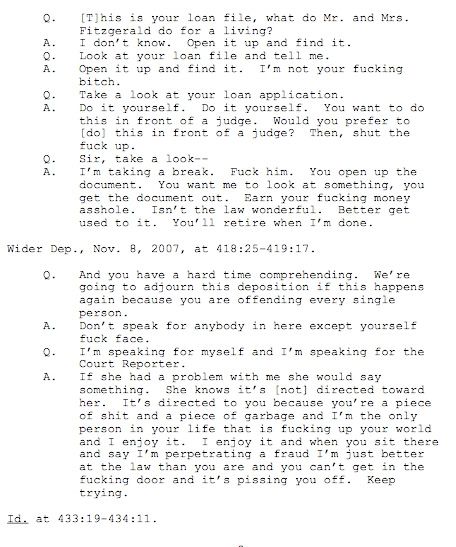 Q. [T]his is your loan file, what do Mr. and Mrs. Fitzgerald do for a living?
A. I don't know. Open it up and find it.
Q. Look at your loan file and tell me.
A. Open it up and find it. I'm not your fucking bitch.
Q. Take a look at your loan application.
A. Do it yourself. Do it yourself. You want to do this in front of a judge. Would you prefer to [do] this in front of a judge? Then, shut the fuck up.
Q. Sir, take a look--
A. I'm taking a break. Fuck him. You open up the document. You want me to look at something, you get the document out. Earn your fucking money asshole. Isn't the law wonderful. Better get used to it. You'll retire when I'm done.

Wider Dep., Nov. 8, 2007, at 418:25-419:17.

Q. And you have a hard time comprehending. We're going to adjourn this deposition if this happens again because you are offending every single person.
A. Don't speak for anybody in here except yourself fuck face.
Q. I'm speaking for myself and I'm speaking for the Court Reporter.
A. If she had a problem with me she would say something. She knows it's [not] directed toward her. It's directed to you because you're a piece of shit and a piece of garbage and I'm the only person in your life that is fucking up your world and I enjoy it. I enjoy it and when you sit there and say I'm perpetrating a fraud I'm just better at the law than you are and you can't get in the fucking door and it's pissing you off. Keep trying.

Id. at 433:19-434:11.